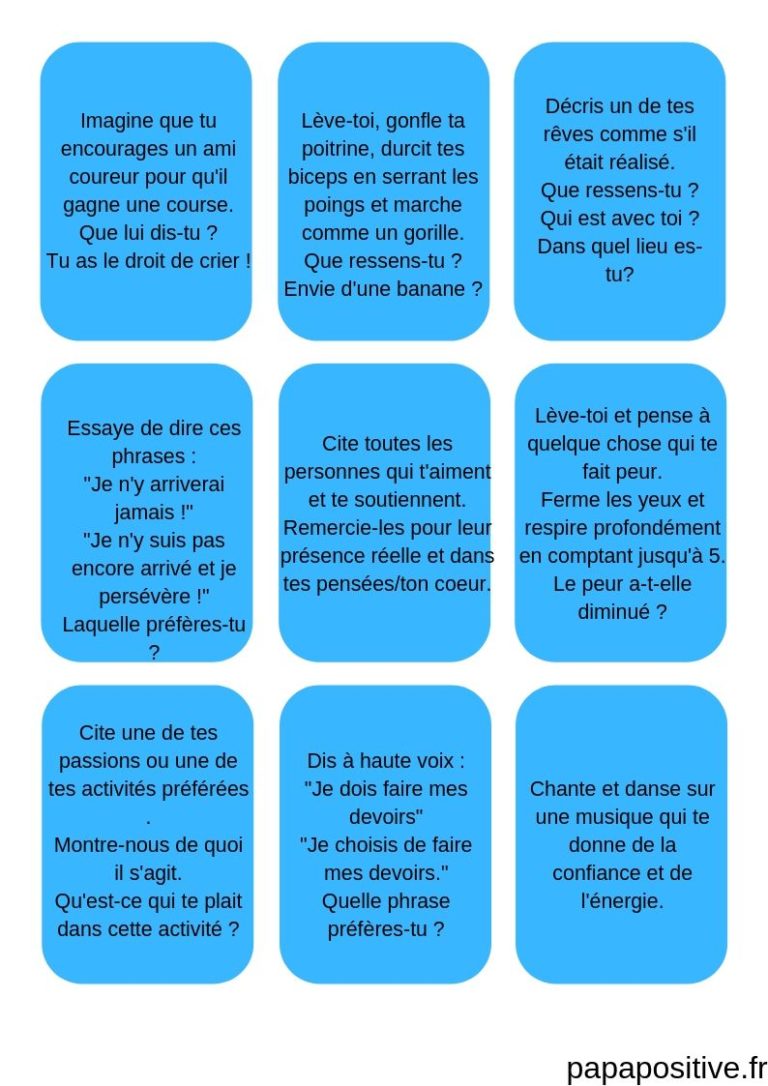 Imagine que tu encourages un ami coureur pour qu'il gagne une course.
Que lui dis-tu ?
Tu as le droit de crier !

Lève-toi, gonfle ta poitrine, durcit tes biceps en serrant les poings et marche comme un gorille.
Que ressens-tu ?
Envie d'une banane ?

Décris un de tes rêves comme s'il était réalisé.
Que ressens-tu ?
Qui est avec toi ?
Dans quel lieu es-tu?

Essaye de dire ces phrases :
"Je n'y arriverai jamais !"
"Je n'y suis pas encore arrivé et je persévère !"
Laquelle préfères-tu ?

Cite toutes les personnes qui t'aiment et te soutiennent.
Remercie-les pour leur présence réelle et dans tes pensées/ton coeur.

Lève-toi et pense à quelque chose qui te fait peur.
Ferme les yeux et respire profondément en comptant jusqu'à 5.
Le peur a-t-elle diminué ?

Cite une de tes passions ou une de tes activités préférées
.
Montre-nous de quoi il s'agit.
Qu'est-ce qui te plait dans cette activité ?

Dis à haute voix :
"Je dois faire mes devoirs"
"Je choisis de faire mes devoirs."
Quelle phrase préfères-tu ?

Chante et danse sur une musique qui te donne de la confiance et de l'énergie.

papapositive.fr